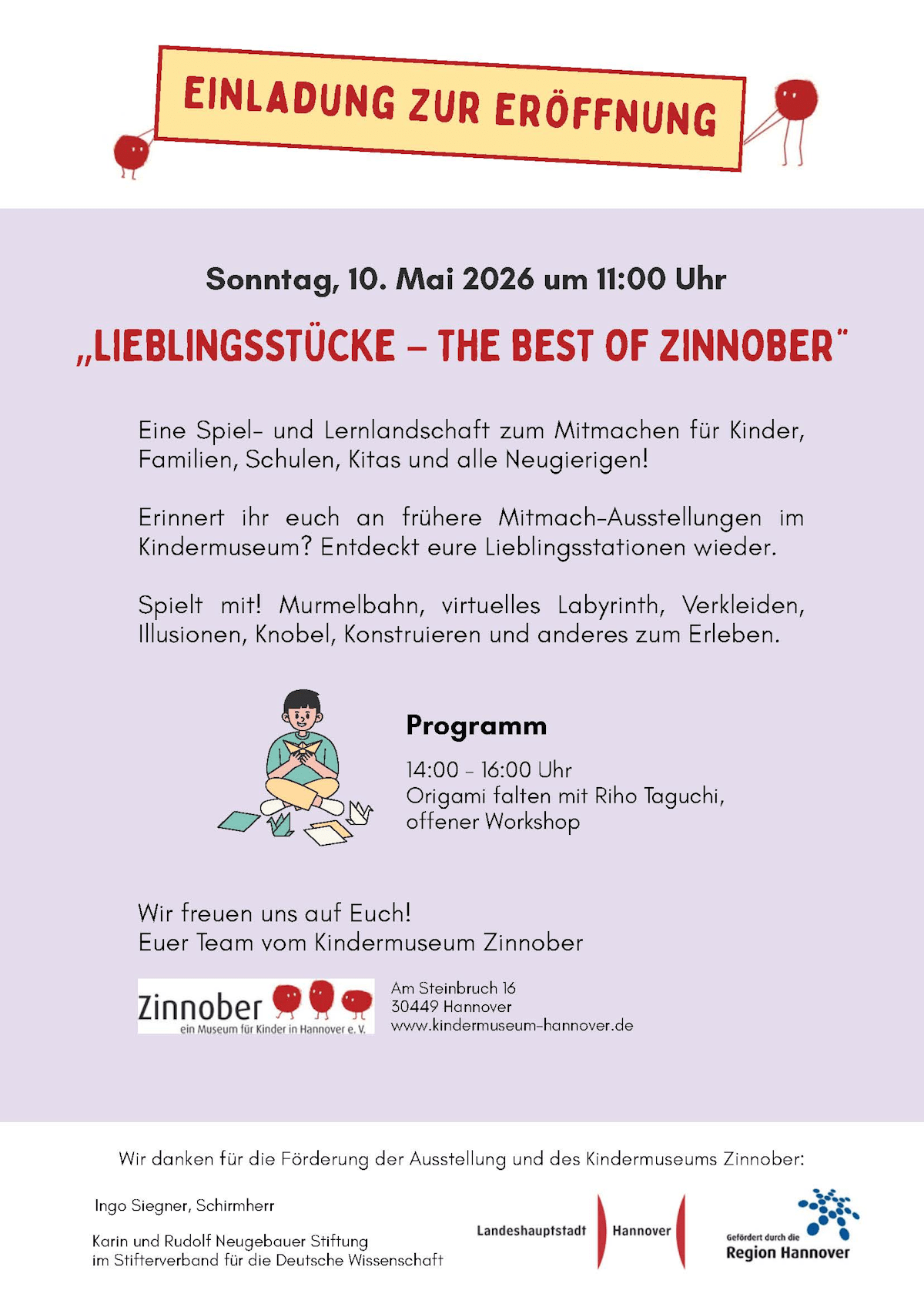 EINLADUNG ZUR ERÖFFNUNG

Sonntag, 10. Mai 2026 um 11:00 Uhr

„LIEBLINGSSTÜCKE – THE BEST OF ZINNOBER"

Eine Spiel- und Lernlandschaft zum Mitmachen für Kinder, Familien, Schulen, Kitas und alle Neugierigen!

Erinnert ihr euch an frühere Mitmach-Ausstellungen im Kindermuseum? Entdeckt eure Lieblingsstationen wieder.

Spielt mit! Murmelbahn, virtuelles Labyrinth, Verkleiden, Illusionen, Knobel, Konstruieren und anderes zum Erleben.

Programm

14:00 - 16:00 Uhr
Origami falten mit Riho Taguchi, offener Workshop

Wir freuen uns auf Euch!
Euer Team vom Kindermuseum Zinnober

Zinnober
ein Museum für Kinder in Hannover e. V.

Am Steinbruch 16
30449 Hannover
www.kindermuseum-hannover.de

Wir danken für die Förderung der Ausstellung und des Kindermuseums Zinnober:

Ingo Siegner, Schirmherr

Karin und Rudolf Neugebauer Stiftung
im Stifterverband für die Deutsche Wissenschaft

Landeshauptstadt Hannover

Gefördert durch die
Region Hannover